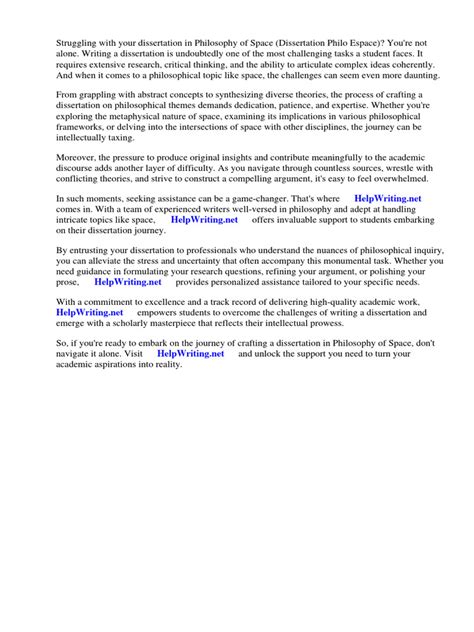 Struggling with your dissertation in Philosophy of Space (Dissertation Philo Espace)? You're not alone. Writing a dissertation is undoubtedly one of the most challenging tasks a student faces. It requires extensive research, critical thinking, and the ability to articulate complex ideas coherently. And when it comes to a philosophical topic like space, the challenges can seem even more daunting.

From grappling with abstract concepts to synthesizing diverse theories, the process of crafting a dissertation on philosophical themes demands dedication, patience, and expertise. Whether you're exploring the metaphysical nature of space, examining its implications in various philosophical frameworks, or delving into the intersections of space with other disciplines, the journey can be intellectually taxing.

Moreover, the pressure to produce original insights and contribute meaningfully to the academic discourse adds another layer of difficulty. As you navigate through countless sources, wrestle with conflicting theories, and strive to construct a compelling argument, it's easy to feel overwhelmed.

In such moments, seeking assistance can be a game-changer. That's where HelpWriting.net comes in. With a team of experienced writers well-versed in philosophy and adept at handling intricate topics like space, HelpWriting.net offers invaluable support to students embarking on their dissertation journey.

By entrusting your dissertation to professionals who understand the nuances of philosophical inquiry, you can alleviate the stress and uncertainty that often accompany this monumental task. Whether you need guidance in formulating your research questions, refining your argument, or polishing your prose, HelpWriting.net provides personalized assistance tailored to your specific needs.

With a commitment to excellence and a track record of delivering high-quality academic work, HelpWriting.net empowers students to overcome the challenges of writing a dissertation and emerge with a scholarly masterpiece that reflects their intellectual prowess.

So, if you're ready to embark on the journey of crafting a dissertation in Philosophy of Space, don't navigate it alone. Visit HelpWriting.net and unlock the support you need to turn your academic aspirations into reality.